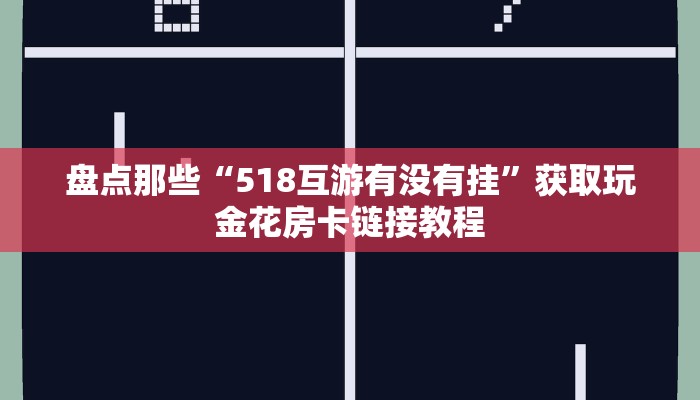 盘点那些“518互游有没有挂”获取玩金花房卡链接教程